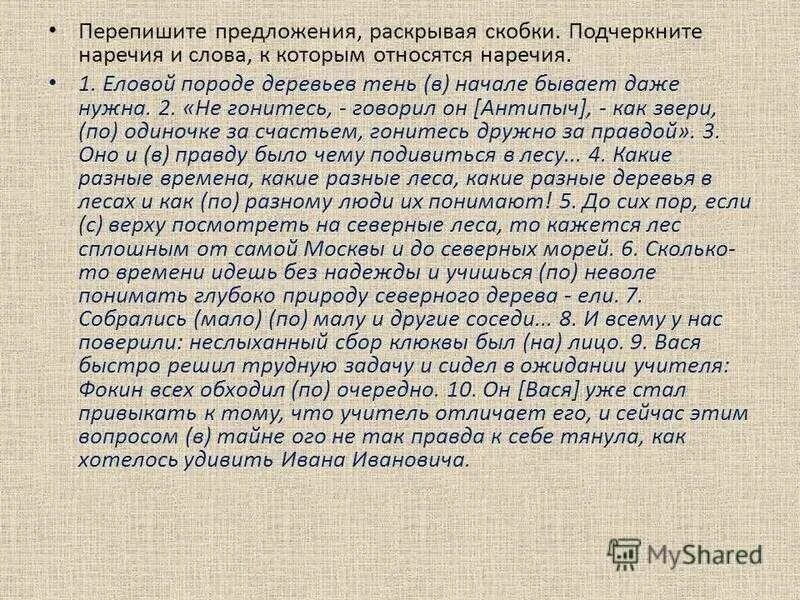 • Перепишите предложения, раскрывая скобки. Подчеркните наречия и слова, к которым относятся наречия.

• 1. Еловой породе деревьев тень (в) начале бывает даже нужна. 2. «Не гонитесь, - говорил он [Антипыч], - как звери, (по) одиночке за счастьем, гонитесь дружно за правдой». 3. Оно и (в) правду было чему подивиться в лесу... 4. Какие разные времена, какие разные леса, какие разные деревья в лесах и как (по) разному люди их понимают! 5. До сих пор, если (с) верху посмотреть на северные леса, то кажется лес сплошным от самой Москвы и до северных морей. 6. Сколько-то времени идешь без надежды и учишься (по) неволе понимать глубоко природу северного дерева - ели. 7. Собрались (мало) (по) малу и другие соседи... 8. И всему у нас поверили: неслыханный сбор клюквы был (на) лицо. 9. Вася быстро решил трудную задачу и сидел в ожидании учителя: Фокин всех обходил (по) очередно. 10. Он [Вася] уже стал привыкать к тому, что учитель отличает его, и сейчас этим вопросом (в) тайне ого не так правда к себе тянула, как хотелось удивить Ивана Ивановича.

MyShared